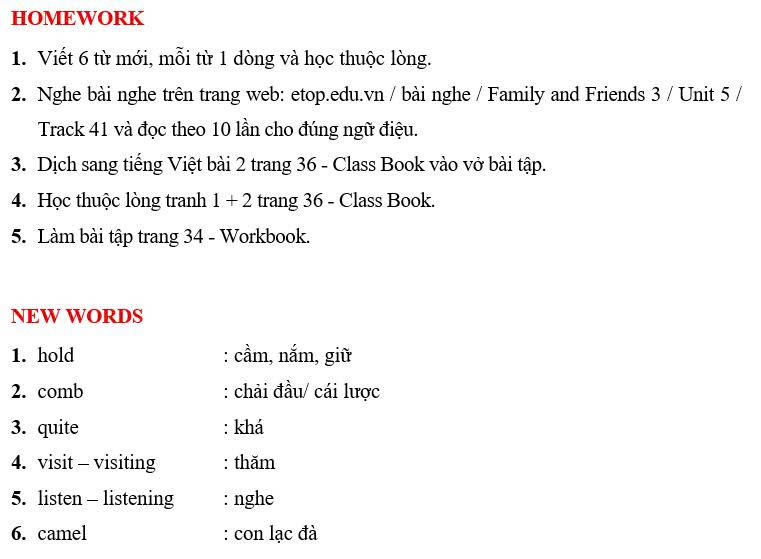 HOMEWORK

1. Viết 6 từ mới, mỗi từ 1 dòng và học thuộc lòng.

2. Nghe bài nghe trên trang web: etop.edu.vn / bài nghe / Family and Friends 3 / Unit 5 / Track 41 và đọc theo 10 lần cho đúng ngữ điệu.

3. Dịch sang tiếng Việt bài 2 trang 36 - Class Book vào vở bài tập.

4. Học thuộc lòng tranh 1 + 2 trang 36 - Class Book.

5. Làm bài tập trang 34 - Workbook.

NEW WORDS

1. hold : cầm, nắm, giữ

2. comb : chải đầu/ cái lược

3. quite : khá

4. visit – visiting : thăm

5. listen – listening : nghe

6. camel : con lạc đà